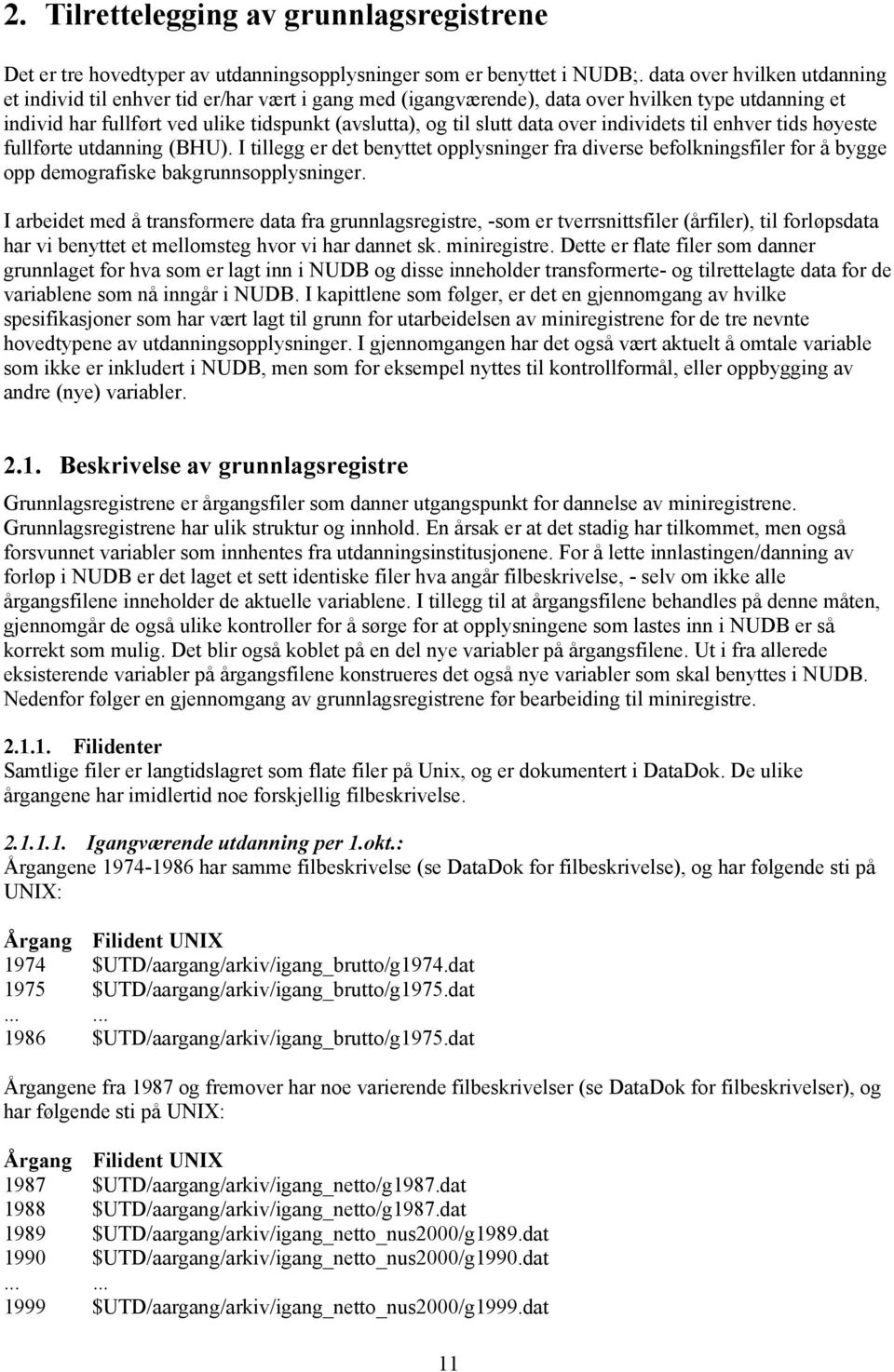 2. Tilrettelegging av grunnlagsregistrene

Det er tre hovedtyper av utdanningsopplysninger som er benyttet i NUDB;. data over hvilken utdanning et individ til enhver tid er/har vært i gang med (igangværende), data over hvilken type utdanning et individ har fullført ved ulike tidspunkt (avslutta), og til slutt data over individets til enhver tids høyeste fullførte utdanning (BHU). I tillegg er det benyttet opplysninger fra diverse befolkningsfiler for å bygge opp demografiske bakgrunnsopplysninger.

I arbeidet med å transformere data fra grunnlagsregistre, -som er tverrsnittsfiler (årfiler), til forløpsdata har vi benyttet et mellomsteg hvor vi har dannet sk. miniregistre. Dette er flate filer som danner grunnlaget for hva som er lagt inn i NUDB og disse inneholder transformerte- og tilrettelagte data for de variablene som nå inngår i NUDB. I kapittlene som følger, er det en gjennomgang av hvilke spesifikasjoner som har vært lagt til grunn for utarbeidelsen av miniregistrene for de tre nevnte hovedtypene av utdanningsopplysninger. I gjennomgangen har det også vært aktuelt å omtale variable som ikke er inkludert i NUDB, men som for eksempel nyttes til kontrollformål, eller oppbygging av andre (nye) variabler.

2.1. Beskrivelse av grunnlagsregistre

Grunnlagsregistrene er årgangsfiler som danner utgangspunkt for dannelse av miniregistrene. Grunnlagsregistrene har ulik struktur og innhold. En årsak er at det stadig har tilkommet, men også forsvunnet variabler som innhentes fra utdanningsinstitusjonene. For å lette innlastingen/danning av forløp i NUDB er det laget et sett identiske filer hva angår filbeskrivelse, - selv om ikke alle årgangsfilene inneholder de aktuelle variablene. I tillegg til at årgangsfilene behandles på denne måten, gjennomgår de også ulike kontroller for å sørge for at opplysningene som lastes inn i NUDB er så korrekt som mulig. Det blir også koblet på en del nye variabler på årgangsfilene. Ut i fra allerede eksisterende variabler på årgangsfilene konstrueres det også nye variabler som skal benyttes i NUDB. Nedenfor følger en gjennomgang av grunnlagsregistrene før bearbeiding til miniregistre.

2.1.1. Filidenter
Samtlige filer er langtidslagret som flate filer på Unix, og er dokumentert i DataDok. De ulike årgangene har imidlertid noe forskjellig filbeskrivelse.

2.1.1.1. Igangværende utdanning per 1.okt.:
Årgangene 1974-1986 har samme filbeskrivelse (se DataDok for filbeskrivelse), og har følgende sti på UNIX:

| Årgang | Filident UNIX |
|---|---|
| 1974 | $UTD/aargang/arkiv/igang_brutto/g1974.dat |
| 1975 | $UTD/aargang/arkiv/igang_brutto/g1975.dat |
| ... | ... |
| 1986 | $UTD/aargang/arkiv/igang_brutto/g1975.dat |

Årgangene fra 1987 og fremover har noe varierende filbeskrivelser (se DataDok for filbeskrivelser), og har følgende sti på UNIX:

| Årgang | Filident UNIX |
|---|---|
| 1987 | $UTD/aargang/arkiv/igang_netto/g1987.dat |
| 1988 | $UTD/aargang/arkiv/igang_netto/g1987.dat |
| 1989 | $UTD/aargang/arkiv/igang_netto_nus2000/g1989.dat |
| 1990 | $UTD/aargang/arkiv/igang_netto_nus2000/g1990.dat |
| ... | ... |
| 1999 | $UTD/aargang/arkiv/igang_netto_nus2000/g1999.dat |

11